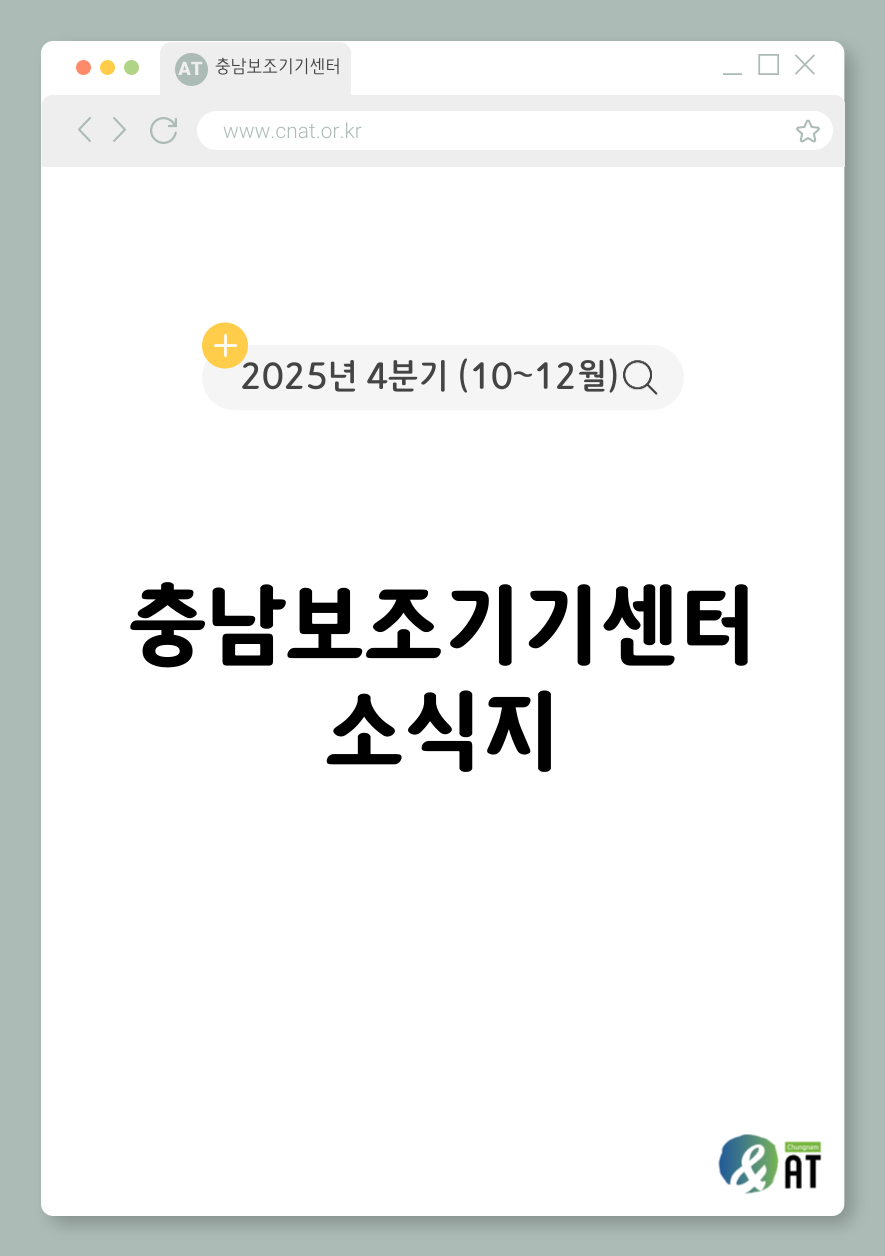 AT 충남보조기기센터

www.cnat.or.kr

2025년 4분기 (10~12월)

충남보조기기센터
소식지

Chungnam AT